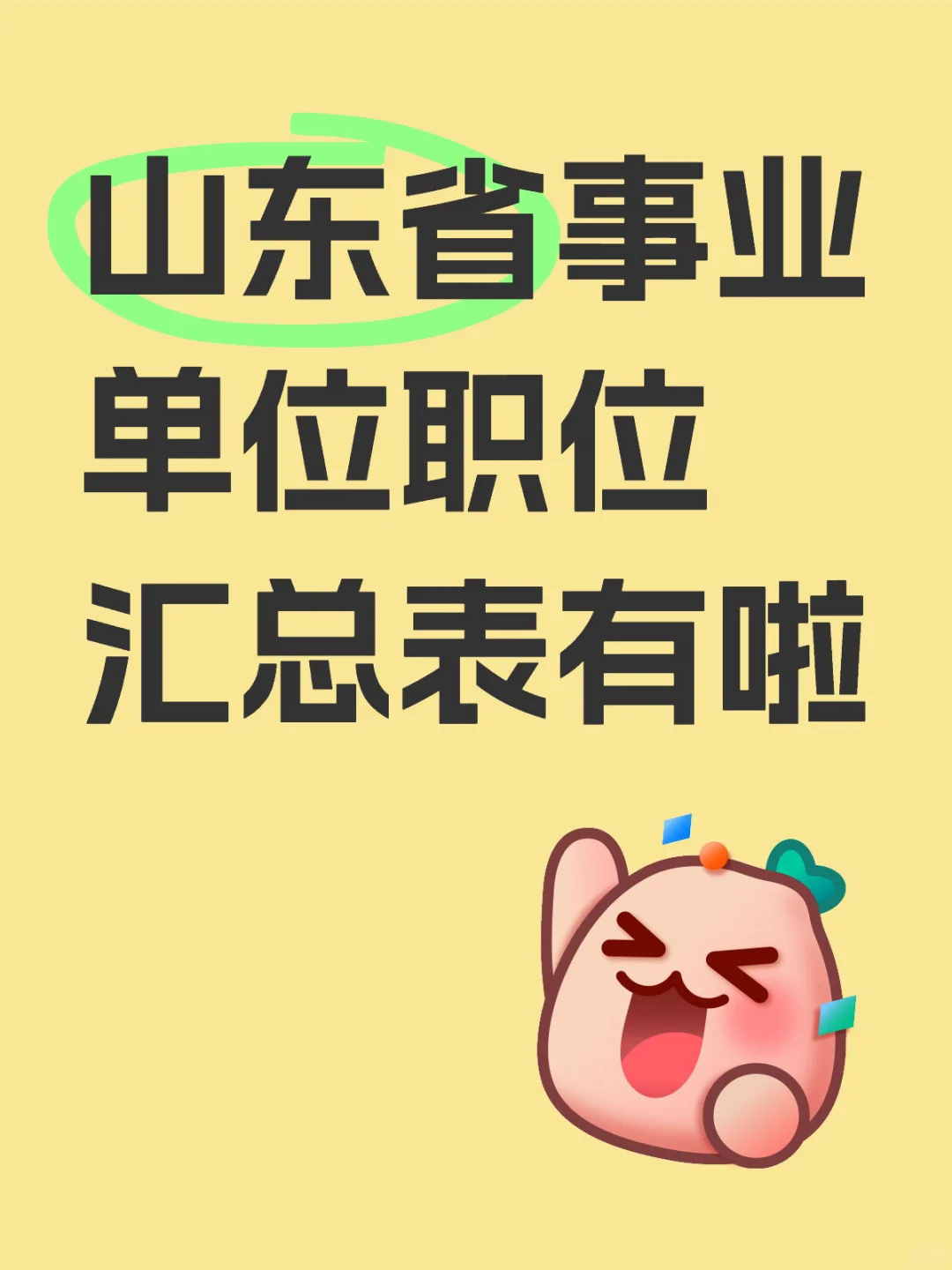 山东省事业单位职位汇总表有啦